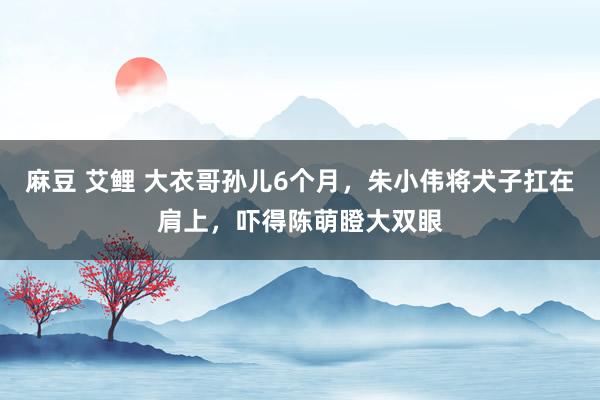 麻豆 艾鲤 大衣哥孙儿6个月，朱小伟将犬子扛在肩上，吓得陈萌瞪大双眼